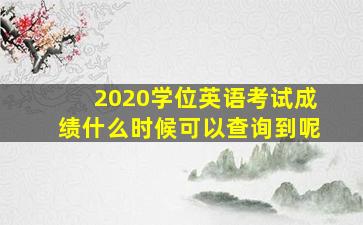 2020学位英语考试成绩什么时候可以查询到呢